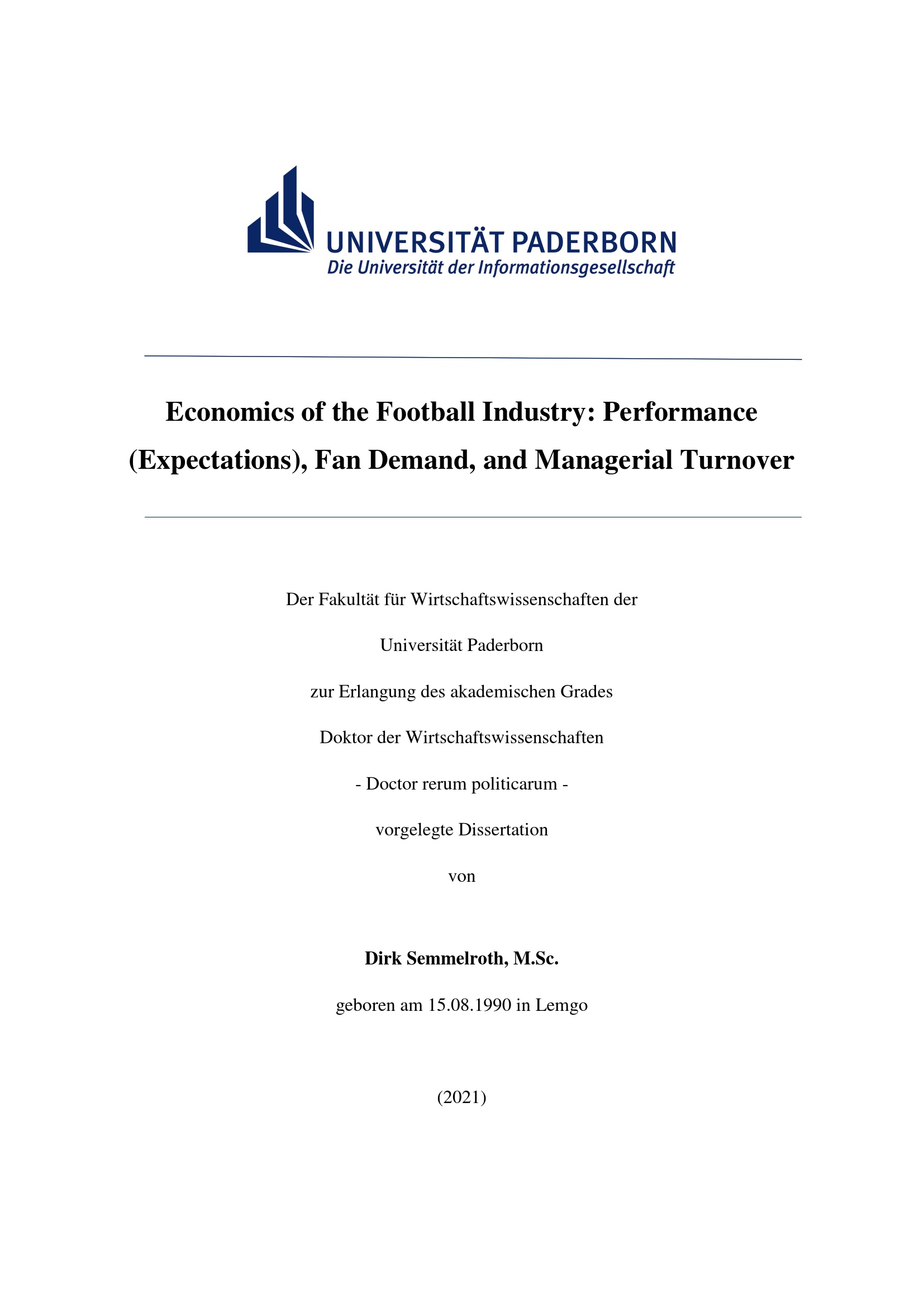 UNIVERSITÄT PADERBORN
Die Universität der Informationsgesellschaft

Economics of the Football Industry: Performance (Expectations), Fan Demand, and Managerial Turnover

Der Fakultät für Wirtschaftswissenschaften der

Universität Paderborn

zur Erlangung des akademischen Grades

Doktor der Wirtschaftswissenschaften

- Doctor rerum politicarum -

vorgelegte Dissertation

von

Dirk Semmelroth, M.Sc.

geboren am 15.08.1990 in Lemgo

(2021)